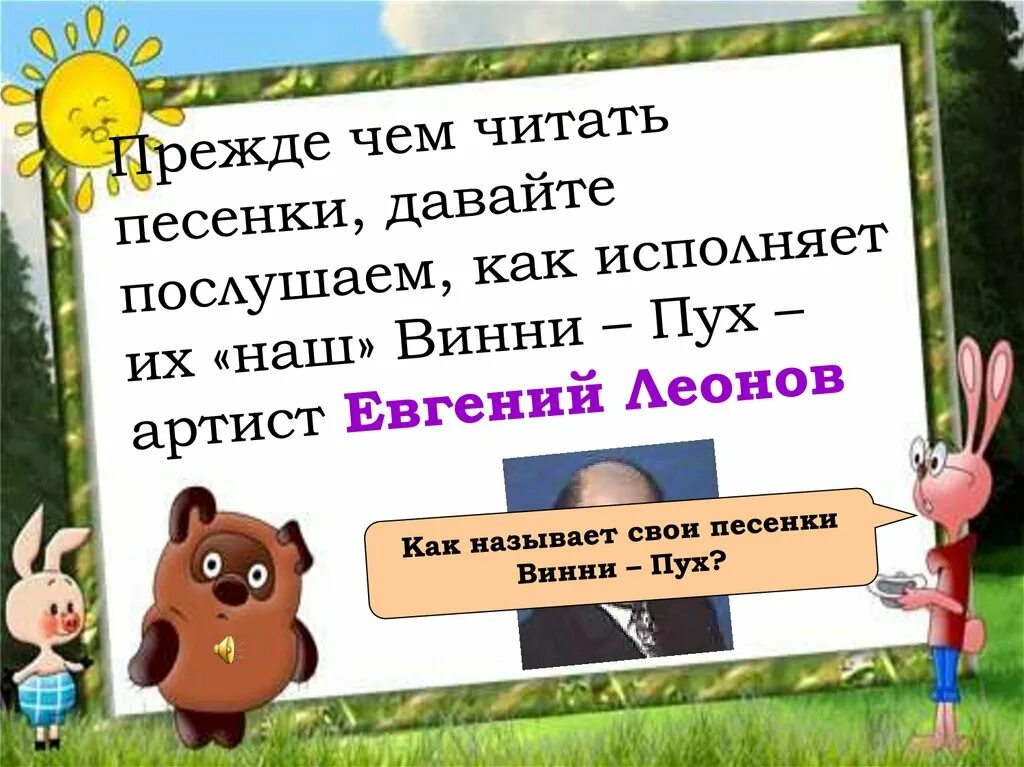 Прежде чем читать песенки, давайте послушаем, как исполняет их «наш» Винни – Пух – артист Евгений Леонов

Как называет свои песенки Винни – Пух?